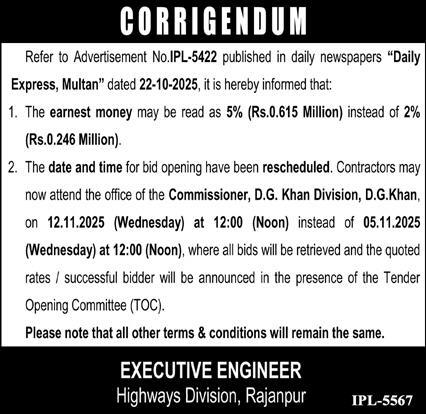 CORRIGENDUM

Refer to Advertisement No.IPL-5422 published in daily newspapers "Daily Express, Multan" dated 22-10-2025, it is hereby informed that:

1. The earnest money may be read as 5% (Rs.0.615 Million) instead of 2% (Rs.0.246 Million).

2. The date and time for bid opening have been rescheduled. Contractors may now attend the office of the Commissioner, D.G. Khan Division, D.G.Khan, on 12.11.2025 (Wednesday) at 12:00 (Noon) instead of 05.11.2025 (Wednesday) at 12:00 (Noon), where all bids will be retrieved and the quoted rates / successful bidder will be announced in the presence of the Tender Opening Committee (TOC).

Please note that all other terms & conditions will remain the same.

EXECUTIVE ENGINEER
Highways Division, Rajanpur

IPL-5567